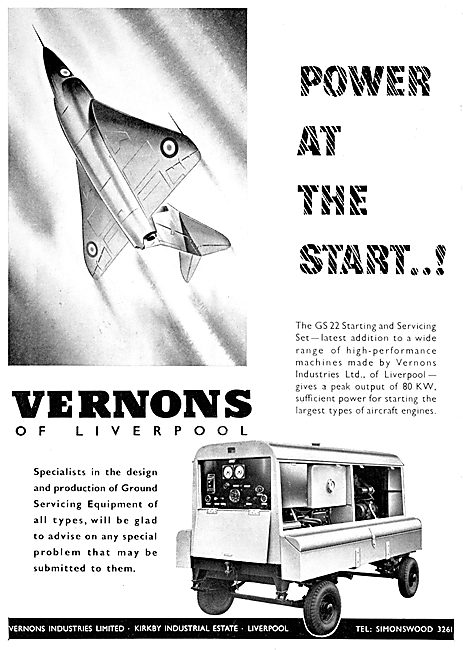 POWER AT THE START..!

The GS 22 Starting and Servicing Set—latest addition to a wide range of high-performance machines made by Vernons Industries Ltd., of Liverpool—gives a peak output of 80 KW, sufficient power for starting the largest types of aircraft engines.

VERNONS
OF LIVERPOOL

Specialists in the design and production of Ground Servicing Equipment of all types, will be glad to advise on any special problem that may be submitted to them.

VERNONS INDUSTRIES LIMITED · KIRKBY INDUSTRIAL ESTATE · LIVERPOOL TEL: SIMONSWOOD 3261